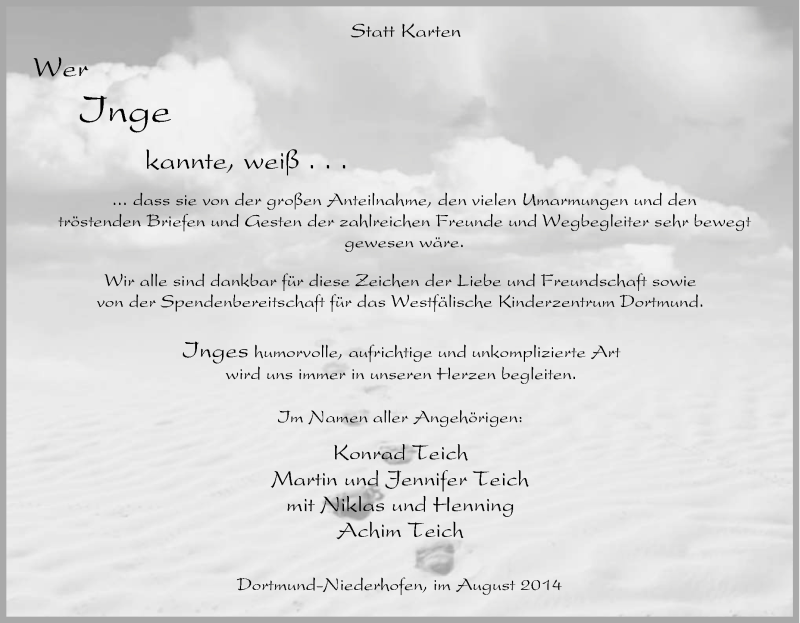 Statt Karten

Wer

Inge

kannte, weiß . . .

... dass sie von der großen Anteilnahme, den vielen Umarmungen und den tröstenden Briefen und Gesten der zahlreichen Freunde und Wegbegleiter sehr bewegt gewesen wäre.

Wir alle sind dankbar für diese Zeichen der Liebe und Freundschaft sowie von der Spendenbereitschaft für das Westfälische Kinderzentrum Dortmund.

Inges humorvolle, aufrichtige und unkomplizierte Art wird uns immer in unseren Herzen begleiten.

Im Namen aller Angehörigen:

Konrad Teich
Martin und Jennifer Teich
mit Niklas und Henning
Achim Teich

Dortmund-Niederhofen, im August 2014